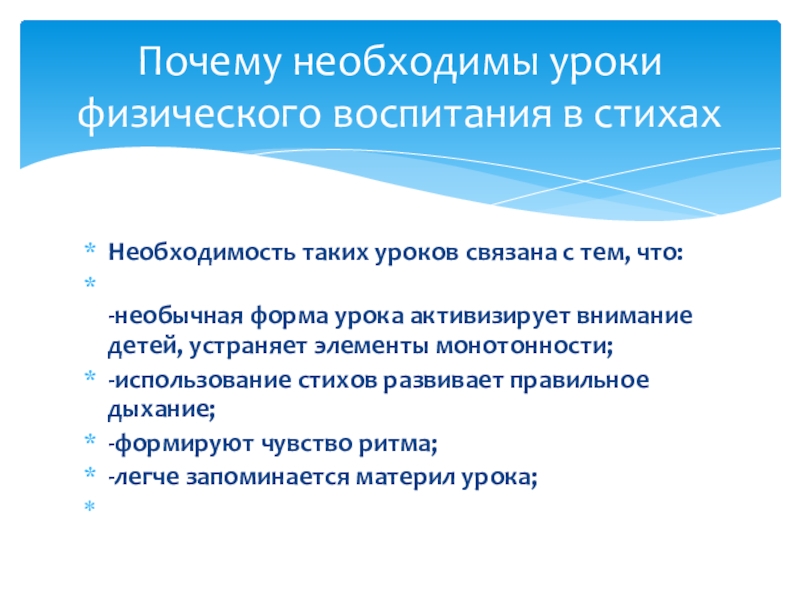 Почему необходимы уроки физического воспитания в стихах

* Необходимость таких уроков связана с тем, что:
*
-необычная форма урока активизирует внимание детей, устраняет элементы монотонности;
* -использование стихов развивает правильное дыхание;
* -формируют чувство ритма;
* -легче запоминается материл урока;
*